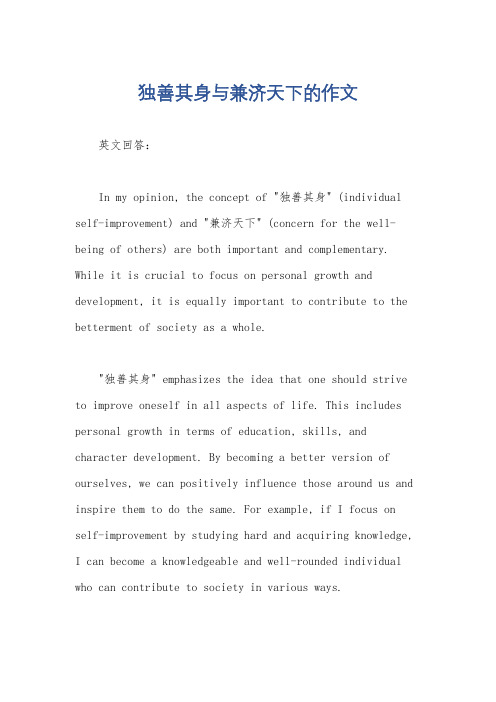 独善其身与兼济天下的作文

英文回答：

In my opinion, the concept of "独善其身" (individual self-improvement) and "兼济天下" (concern for the well-being of others) are both important and complementary. While it is crucial to focus on personal growth and development, it is equally important to contribute to the betterment of society as a whole.

"独善其身" emphasizes the idea that one should strive to improve oneself in all aspects of life. This includes personal growth in terms of education, skills, and character development. By becoming a better version of ourselves, we can positively influence those around us and inspire them to do the same. For example, if I focus on self-improvement by studying hard and acquiring knowledge, I can become a knowledgeable and well-rounded individual who can contribute to society in various ways.